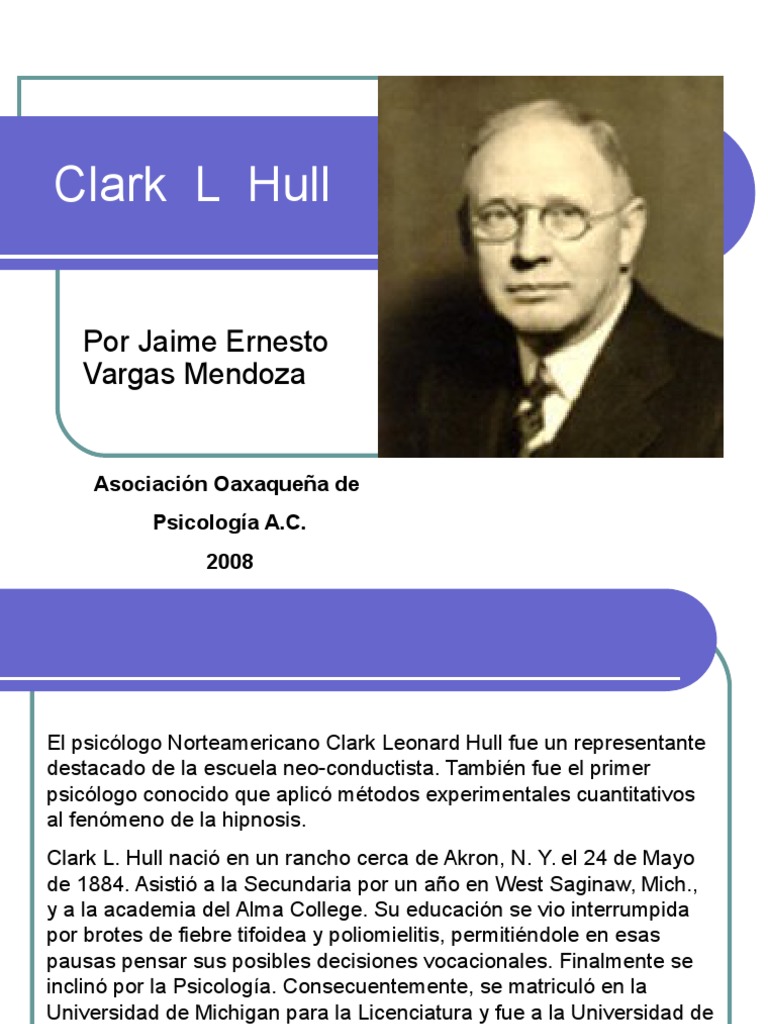 Clark L Hull

Por Jaime Ernesto Vargas Mendoza

Asociación Oaxaqueña de Psicología A.C.
2008

El psicólogo Norteamericano Clark Leonard Hull fue un representante destacado de la escuela neo-conductista. También fue el primer psicólogo conocido que aplicó métodos experimentales cuantitativos al fenómeno de la hipnosis.

Clark L. Hull nació en un rancho cerca de Akron, N. Y. el 24 de Mayo de 1884. Asistió a la Secundaria por un año en West Saginaw, Mich., y a la academia del Alma College. Su educación se vio interrumpida por brotes de fiebre tifoidea y poliomielitis, permitiéndole en esas pausas pensar sus posibles decisiones vocacionales. Finalmente se inclinó por la Psicología. Consecuentemente, se matriculó en la Universidad de Michigan para la Licenciatura y fue a la Universidad de